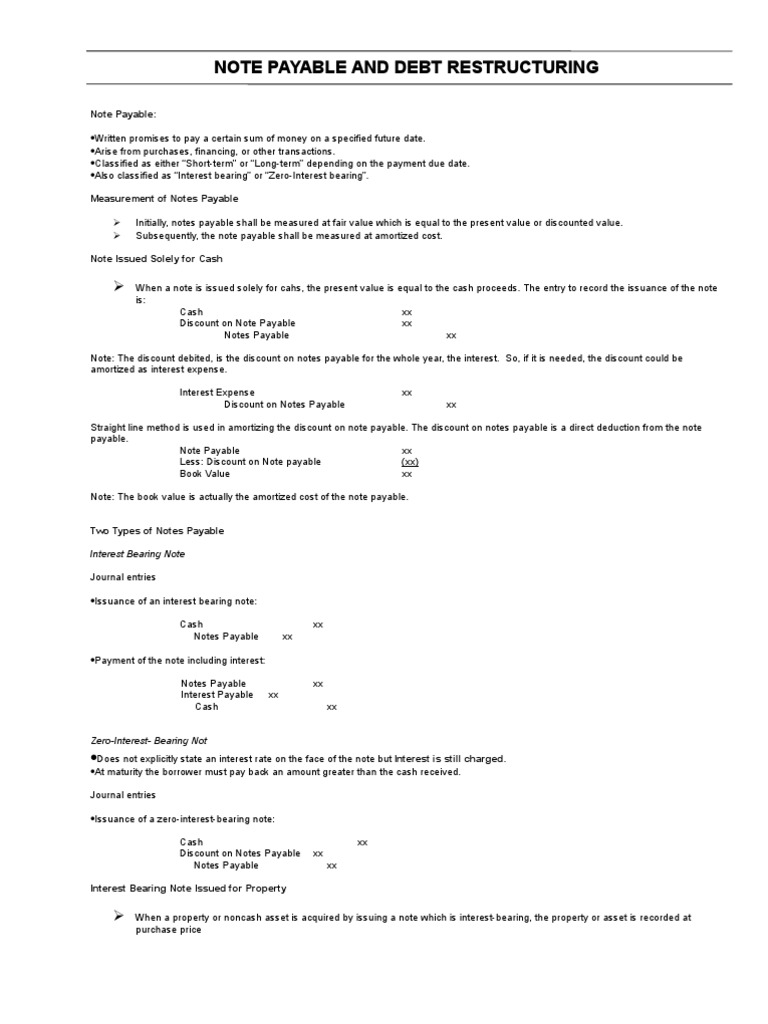 NOTE PAYABLE AND DEBT RESTRUCTURING

Note Payable:

•Written promises to pay a certain sum of money on a specified future date.
•Arise from purchases, financing, or other transactions.
•Classified as either "Short-term" or "Long-term" depending on the payment due date.
•Also classified as "Interest bearing" or "Zero-Interest bearing".

Measurement of Notes Payable

➢ Initially, notes payable shall be measured at fair value which is equal to the present value or discounted value.
➢ Subsequently, the note payable shall be measured at amortized cost.

Note Issued Solely for Cash

➢ When a note is issued solely for cahs, the present value is equal to the cash proceeds. The entry to record the issuance of the note is:

Cash xx
Discount on Note Payable xx
Notes Payable xx

Note: The discount debited, is the discount on notes payable for the whole year, the interest. So, if it is needed, the discount could be amortized as interest expense.

Interest Expense xx
Discount on Notes Payable xx

Straight line method is used in amortizing the discount on note payable. The discount on notes payable is a direct deduction from the note payable.

Note Payable xx
Less: Discount on Note payable (xx)
Book Value xx

Note: The book value is actually the amortized cost of the note payable.

Two Types of Notes Payable

Interest Bearing Note

Journal entries

•Issuance of an interest bearing note:

Cash xx
Notes Payable xx

•Payment of the note including interest:

Notes Payable xx
Interest Payable xx
Cash xx

Zero-Interest- Bearing Not

•Does not explicitly state an interest rate on the face of the note but Interest is still charged.
•At maturity the borrower must pay back an amount greater than the cash received.

Journal entries

•Issuance of a zero-interest-bearing note:

Cash xx
Discount on Notes Payable xx
Notes Payable xx

Interest Bearing Note Issued for Property

➢ When a property or noncash asset is acquired by issuing a note which is interest-bearing, the property or asset is recorded at purchase price